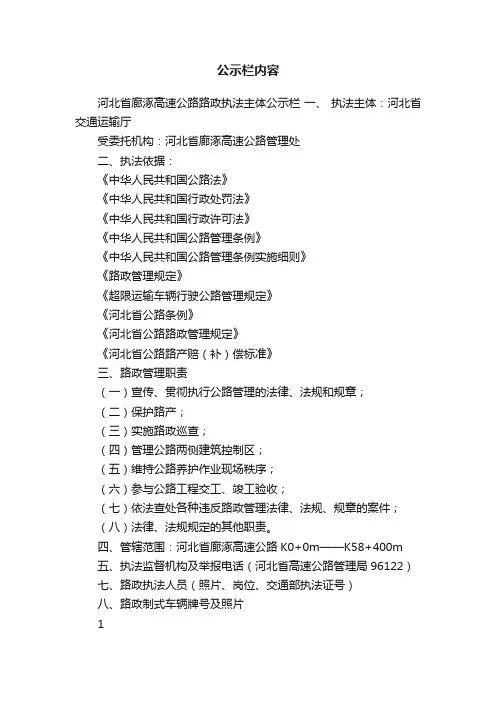 公示栏内容

河北省廊涿高速公路路政执法主体公示栏 一、 执法主体：河北省交通运输厅

受委托机构：河北省廊涿高速公路管理处

二、执法依据：

《中华人民共和国公路法》

《中华人民共和国行政处罚法》

《中华人民共和国行政许可法》

《中华人民共和国公路管理条例》

《中华人民共和国公路管理条例实施细则》

《路政管理规定》

《超限运输车辆行驶公路管理规定》

《河北省公路条例》

《河北省公路路政管理规定》

《河北省公路路产赔（补）偿标准》

三、路政管理职责

（一）宣传、贯彻执行公路管理的法律、法规和规章；

（二）保护路产；

（三）实施路政巡查；

（四）管理公路两侧建筑控制区；

（五）维持公路养护作业现场秩序；

（六）参与公路工程交工、竣工验收；

（七）依法查处各种违反路政管理法律、法规、规章的案件；

（八）法律、法规规定的其他职责。

四、管辖范围：河北省廊涿高速公路 K0+0m——K58+400m

五、执法监督机构及举报电话（河北省高速公路管理局 96122）

七、路政执法人员（照片、岗位、交通部执法证号）

八、路政制式车辆牌号及照片

1